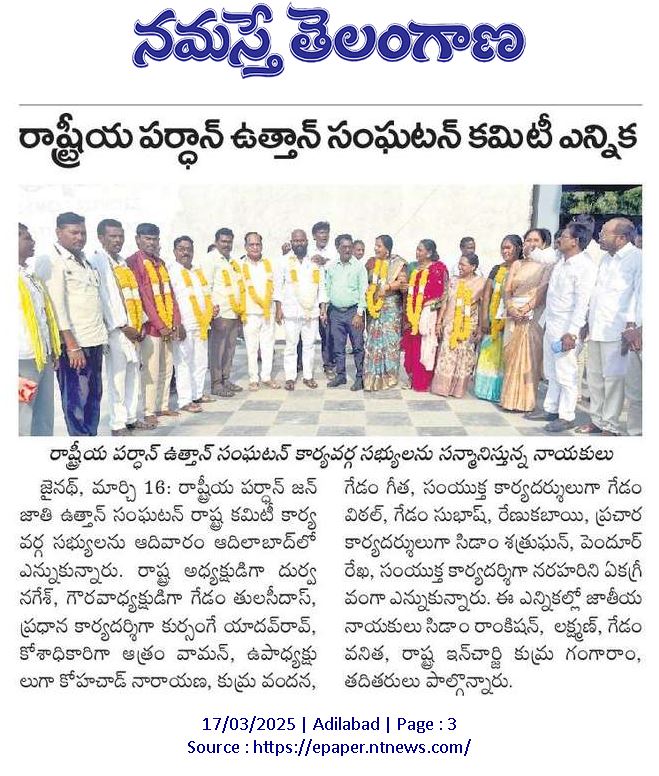 నమస్తే తెలంగాణ

రాష్ట్రీయ పర్ధాన్ ఉత్తాన్ సంఘటన్ కమిటీ ఎన్నిక

రాష్ట్రీయ పర్ధాన్ ఉత్తాన్ సంఘటన్ కార్యవర్గ సభ్యులను సన్మానిస్తున్న నాయకులు

జైనథ్, మార్చి 16: రాష్ట్రీయ పర్ధాన్ జన్ జాతి ఉత్తాన్ సంఘటన్ రాష్ట్ర కమిటీ కార్యవర్గ సభ్యులను ఆదివారం ఆదిలాబాద్‌లో ఎన్నుకున్నారు. రాష్ట్ర అధ్యక్షుడిగా దుర్వ నగేశ్, గౌరవాధ్యక్షుడిగా గేడం తులసీదాస్, ప్రధాన కార్యదర్శిగా కుర్సంగే యాదవ్‌రావ్, కోశాధికారిగా ఆత్రం వామన్, ఉపాధ్యక్షులుగా కోహచాడ్ నారాయణ, కుమ్ర వందన, గేడం గీత, సంయుక్త కార్యదర్శులుగా గేడం విఠల్, గేడం సుభాష్, రేణుకబాయి, ప్రచార కార్యదర్శులుగా సిడాం శత్రుఘన్, పెందూర్ రేఖ, సంయుక్త కార్యదర్శిగా నరహరిని ఏకగ్రీవంగా ఎన్నుకున్నారు. ఈ ఎన్నికల్లో జాతీయ నాయకులు సిడాం రాంకిషన్, లక్ష్మణ్, గేడం వనిత, రాష్ట్ర ఇన్‌చార్జి కుమ్ర గంగారాం, తదితరులు పాల్గొన్నారు.

17/03/2025 | Adilabad | Page : 3
Source : https://epaper.ntnews.com/